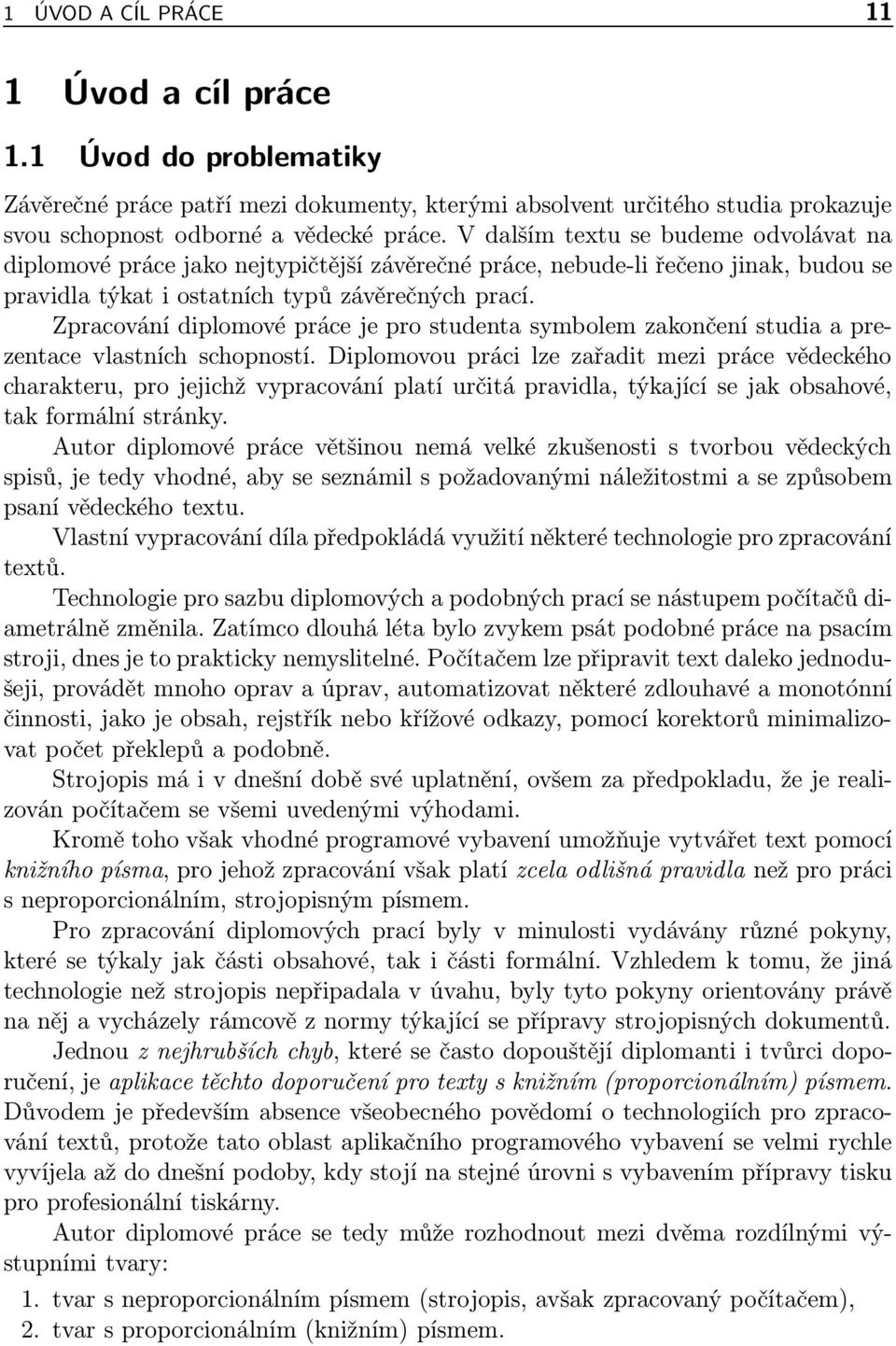 1 ÚVOD A CÍL PRÁCE 11

1 Úvod a cíl práce

1.1 Úvod do problematiky

Závěrečné práce patří mezi dokumenty, kterými absolvent určitého studia prokazuje svou schopnost odborné a vědecké práce. V dalším textu se budeme odvolávat na diplomové práce jako nejtypičtější závěrečné práce, nebude-li řečeno jinak, budou se pravidla týkat i ostatních typů závěrečných prací.

Zpracování diplomové práce je pro studenta symbolem zakončení studia a prezentace vlastních schopností. Diplomovou práci lze zařadit mezi práce vědeckého charakteru, pro jejichž vypracování platí určitá pravidla, týkající se jak obsahové, tak formální stránky.

Autor diplomové práce většinou nemá velké zkušenosti s tvorbou vědeckých spisů, je tedy vhodné, aby se seznámil s požadovanými náležitostmi a se způsobem psaní vědeckého textu.

Vlastní vypracování díla předpokládá využití některé technologie pro zpracování textů.

Technologie pro sazbu diplomových a podobných prací se nástupem počítačů diametrálně změnila. Zatímco dlouhá léta bylo zvykem psát podobné práce na psacím stroji, dnes je to prakticky nemyslitelné. Počítačem lze připravit text daleko jednodušeji, provádět mnoho oprav a úprav, automatizovat některé zdlouhavé a monotónní činnosti, jako je obsah, rejstřík nebo křížové odkazy, pomocí korektorů minimalizovat počet překlepů a podobně.

Strojopis má i v dnešní době své uplatnění, ovšem za předpokladu, že je realizován počítačem se všemi uvedenými výhodami.

Kromě toho však vhodné programové vybavení umožňuje vytvářet text pomocí knižního písma, pro jehož zpracování však platí zcela odlišná pravidla než pro práci s neproporcionálním, strojopisným písmem.

Pro zpracování diplomových prací byly v minulosti vydávány různé pokyny, které se týkaly jak části obsahové, tak i části formální. Vzhledem k tomu, že jiná technologie než strojopis nepřipadala v úvahu, byly tyto pokyny orientovány právě na něj a vycházely rámcově z normy týkající se přípravy strojopisných dokumentů.

Jednou z nejhrubších chyb, které se často dopouštějí diplomanti i tvůrci doporučení, je aplikace těchto doporučení pro texty s knižním (proporcionálním) písmem. Důvodem je především absence všeobecného povědomí o technologiích pro zpracování textů, protože tato oblast aplikačního programového vybavení se velmi rychle vyvíjela až do dnešní podoby, kdy stojí na stejné úrovni s vybavením přípravy tisku pro profesionální tiskárny.

Autor diplomové práce se tedy může rozhodnout mezi dvěma rozdílnými výstupními tvary:

1. tvar s neproporcionálním písmem (strojopis, avšak zpracovaný počítačem),
2. tvar s proporcionálním (knižním) písmem.